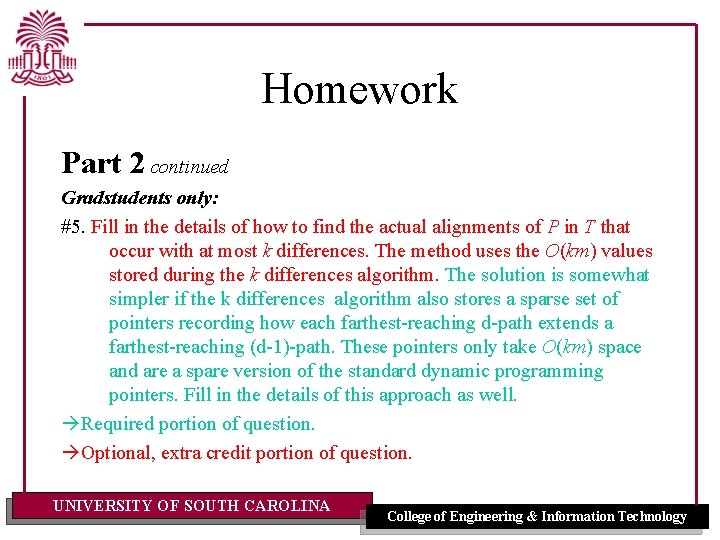 1801

Homework

Part 2 continued

Gradstudents only:

#5. Fill in the details of how to find the actual alignments of $P$ in $T$ that occur with at most $k$ differences. The method uses the $O(km)$ values stored during the $k$ differences algorithm. The solution is somewhat simpler if the k differences algorithm also stores a sparse set of pointers recording how each farthest-reaching d-path extends a farthest-reaching (d-1)-path. These pointers only take $O(km)$ space and are a spare version of the standard dynamic programming pointers. Fill in the details of this approach as well.

→Required portion of question.

→Optional, extra credit portion of question.

UNIVERSITY OF SOUTH CAROLINA

College of Engineering & Information Technology